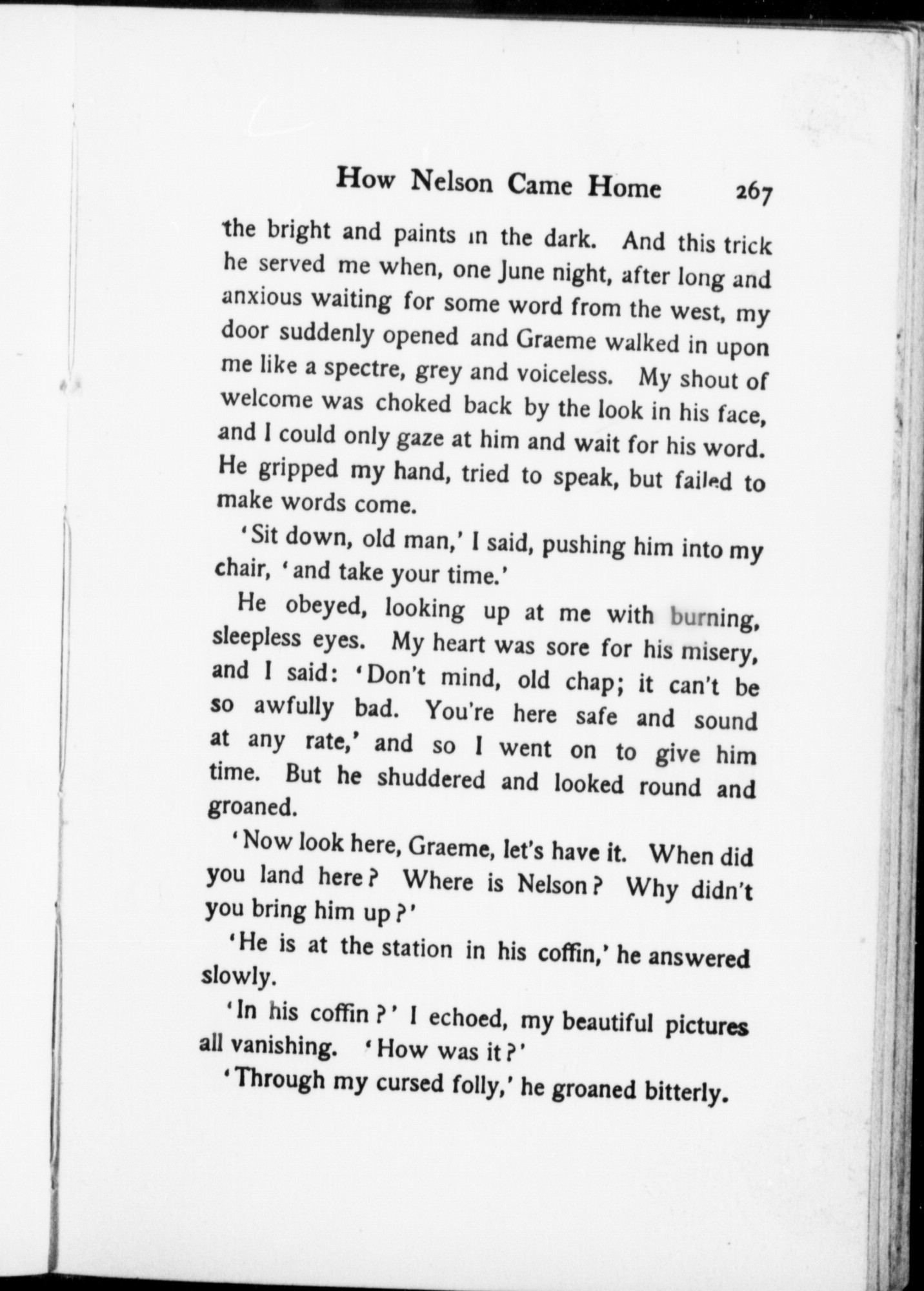 How Nelson Came Home 267

the bright and paints in the dark. And this trick he served me when, one June night, after long and anxious waiting for some word from the west, my door suddenly opened and Graeme walked in upon me like a spectre, grey and voiceless. My shout of welcome was choked back by the look in his face, and I could only gaze at him and wait for his word. He gripped my hand, tried to speak, but failed to make words come.

'Sit down, old man,' I said, pushing him into my chair, 'and take your time.'

He obeyed, looking up at me with burning, sleepless eyes. My heart was sore for his misery, and I said: 'Don't mind, old chap; it can't be so awfully bad. You're here safe and sound at any rate,' and so I went on to give him time. But he shuddered and looked round and groaned.

'Now look here, Graeme, let's have it. When did you land here? Where is Nelson? Why didn't you bring him up?'

'He is at the station in his coffin,' he answered slowly.

'In his coffin?' I echoed, my beautiful pictures all vanishing. 'How was it?'

'Through my cursed folly,' he groaned bitterly.